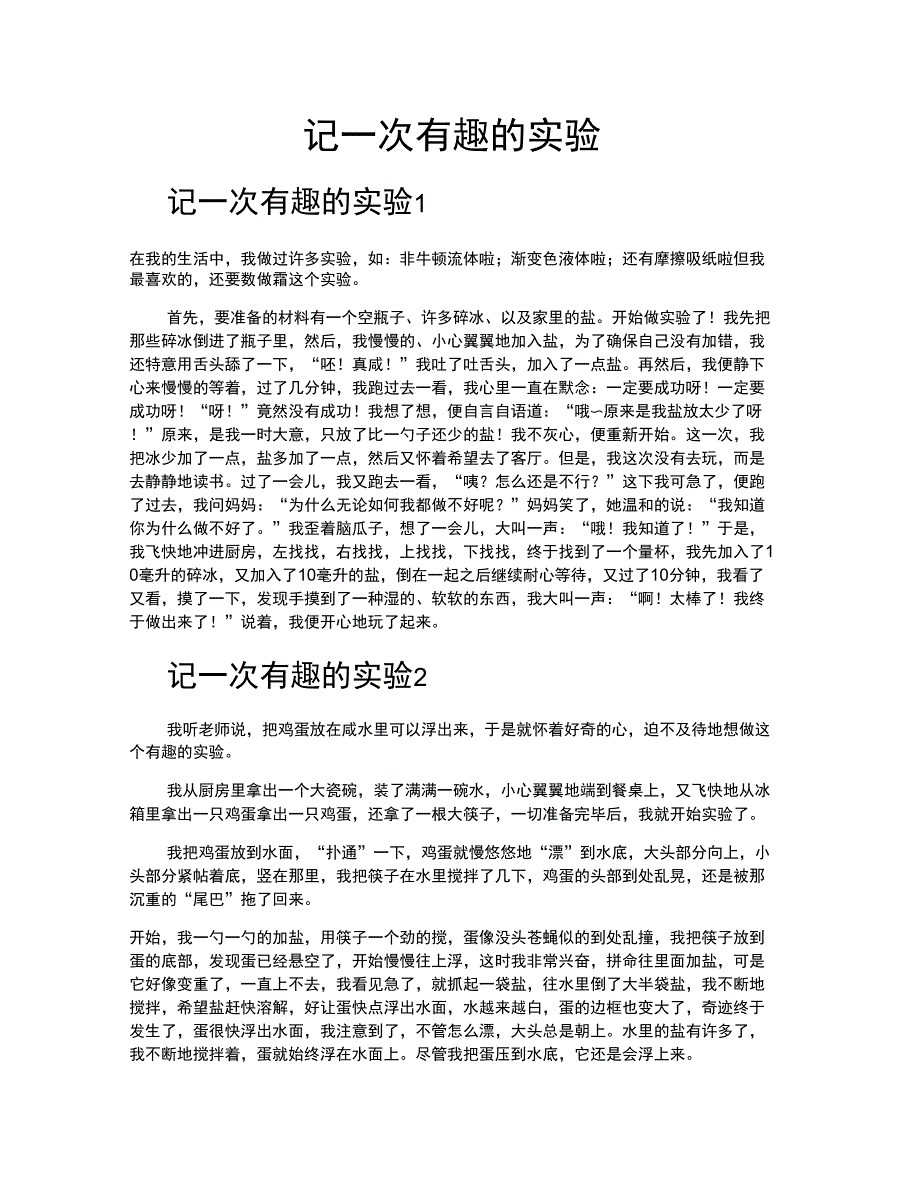 记一次有趣的实验

记一次有趣的实验1

在我的生活中，我做过许多实验，如：非牛顿流体啦；渐变色液体啦；还有摩擦吸纸啦但我最喜欢的，还要数做霜这个实验。

首先，要准备的材料有一个空瓶子、许多碎冰、以及家里的盐。开始做实验了！我先把那些碎冰倒进了瓶子里，然后，我慢慢的、小心翼翼地加入盐，为了确保自己没有加错，我还特意用舌头舔了一下，“呸！真咸！”我吐了吐舌头，加入了一点盐。再然后，我便静下心来慢慢的等着，过了几分钟，我跑过去一看，我心里一直在默念：一定要成功呀！一定要成功呀！“呀！”竟然没有成功！我想了想，便自言自语道：“哦~原来是我盐放太少了呀！”原来，是我一时大意，只放了比一勺子还少的盐！我不灰心，便重新开始。这一次，我把冰少加了一点，盐多加了一点，然后又怀着希望去了客厅。但是，我这次没有去玩，而是去静静地读书。过了一会儿，我又跑去一看，“咦？怎么还是不行？”这下我可急了，便跑了过去，我问妈妈：“为什么无论如何我都做不好呢？”妈妈笑了，她温和的说：“我知道你为什么做不好了。”我歪着脑瓜子，想了一会儿，大叫一声：“哦！我知道了！”于是，我飞快地冲进厨房，左找找，右找找，上找找，下找找，终于找到了一个量杯，我先加入了10毫升的碎冰，又加入了10毫升的盐，倒在一起之后继续耐心等待，又过了10分钟，我看了又看，摸了一下，发现手摸到了一种湿的、软软的东西，我大叫一声：“啊！太棒了！我终于做出来了！”说着，我便开心地玩了起来。

记一次有趣的实验2

我听老师说，把鸡蛋放在咸水里可以浮出来，于是就怀着好奇的心，迫不及待地想做这个有趣的实验。

我从厨房里拿出一个大瓷碗，装了满满一碗水，小心翼翼地端到餐桌上，又飞快地从冰箱里拿出一只鸡蛋拿出一只鸡蛋，还拿了一根大筷子，一切准备完毕后，我就开始实验了。

我把鸡蛋放到水面，“扑通”一下，鸡蛋就慢悠悠地“漂”到水底，大头部分向上，小头部分紧帖着底，竖在那里，我把筷子在水里搅拌了几下，鸡蛋的头部到处乱晃，还是被那沉重的“尾巴”拖了回来。

开始，我一勺一勺的加盐，用筷子一个劲的搅，蛋像没头苍蝇似的到处乱撞，我把筷子放到蛋的底部，发现蛋已经悬空了，开始慢慢往上浮，这时我非常兴奋，拼命往里面加盐，可是它好像变重了，一直上不去，我看见急了，就抓起一袋盐，往水里倒了大半袋盐，我不断地搅拌，希望盐赶快溶解，好让蛋快点浮出水面，水越来越白，蛋的边框也变大了，奇迹终于发生了，蛋很快浮出水面，我注意到了，不管怎么漂，大头总是朝上。水里的盐有许多了，我不断地搅拌着，蛋就始终浮在水面上。尽管我把蛋压到水底，它还是会浮上来。